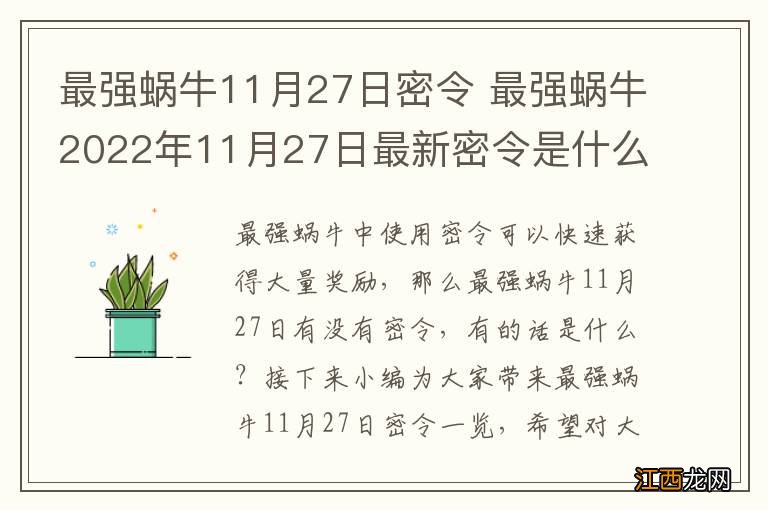 最强蜗牛11月27日密令 最强蜗牛2022年11月27日最新密令是什么

最强蜗牛中使用密令可以快速获得大量奖励，那么最强蜗牛11月27日有没有密令，有的话是什么？接下来小编为大家带来最强蜗牛11月27日密令一览，希望对大

江西龙网